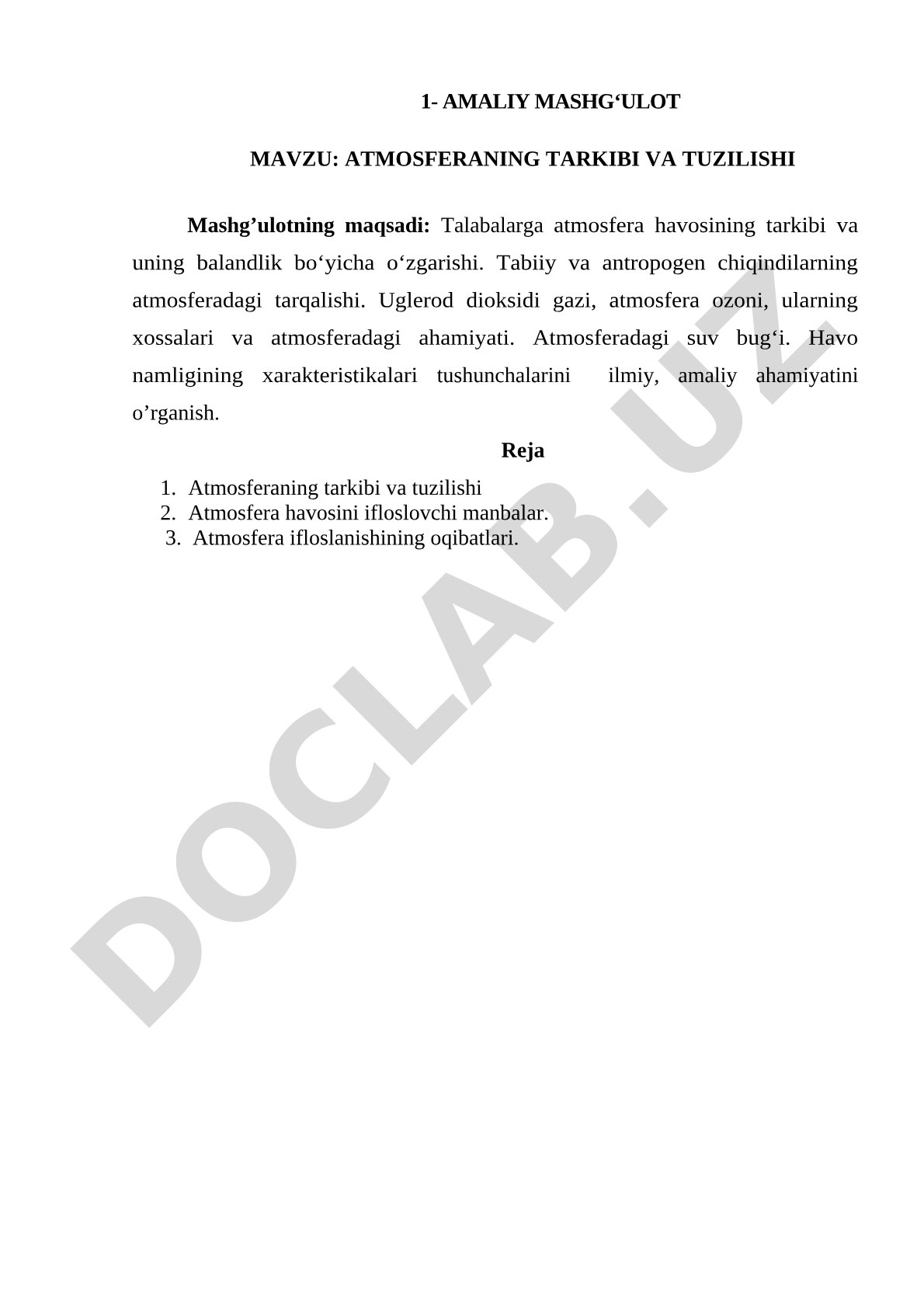 1- AMALIY MASHG‘ULOT

MAVZU: ATMOSFERANING TARKIBI VA TUZILISHI

Mashg’ulotning maqsadi: Talabalarga atmosfera havosining tarkibi va uning balandlik bo‘yicha o‘zgarishi. Tabiiy va antropogen chiqindilarning atmosferadagi tarqalishi. Uglerod dioksidi gazi, atmosfera ozoni, ularning xossalari va atmosferadagi ahamiyati. Atmosferadagi suv bug‘i. Havo namligining xarakteristikalari tushunchalarini ilmiy, amaliy ahamiyatini o’rganish.

Reja

1. Atmosferaning tarkibi va tuzilishi
2. Atmosfera havosini ifloslovchi manbalar.
3. Atmosfera ifloslanishining oqibatlari.

DOCLAB.UZ